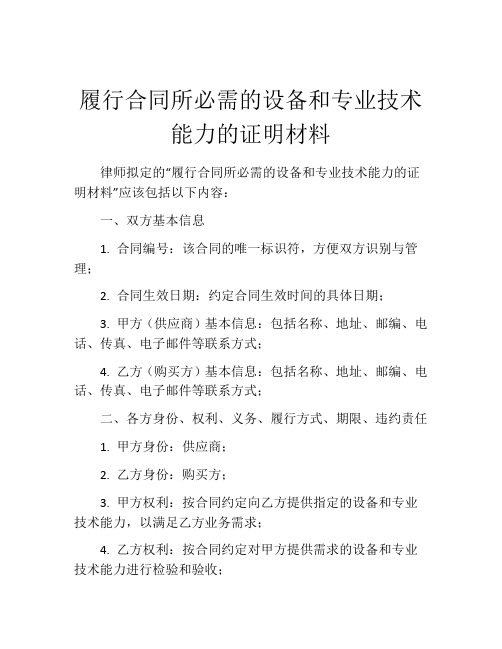 履行合同所必需的设备和专业技术能力的证明材料

律师拟定的“履行合同所必需的设备和专业技术能力的证明材料”应该包括以下内容：

一、双方基本信息

1. 合同编号：该合同的唯一标识符，方便双方识别与管理；

2. 合同生效日期：约定合同生效时间的具体日期；

3. 甲方（供应商）基本信息：包括名称、地址、邮编、电话、传真、电子邮件等联系方式；

4. 乙方（购买方）基本信息：包括名称、地址、邮编、电话、传真、电子邮件等联系方式；

二、各方身份、权利、义务、履行方式、期限、违约责任

1. 甲方身份：供应商；

2. 乙方身份：购买方；

3. 甲方权利：按合同约定向乙方提供指定的设备和专业技术能力，以满足乙方业务需求；

4. 乙方权利：按合同约定对甲方提供需求的设备和专业技术能力进行检验和验收；